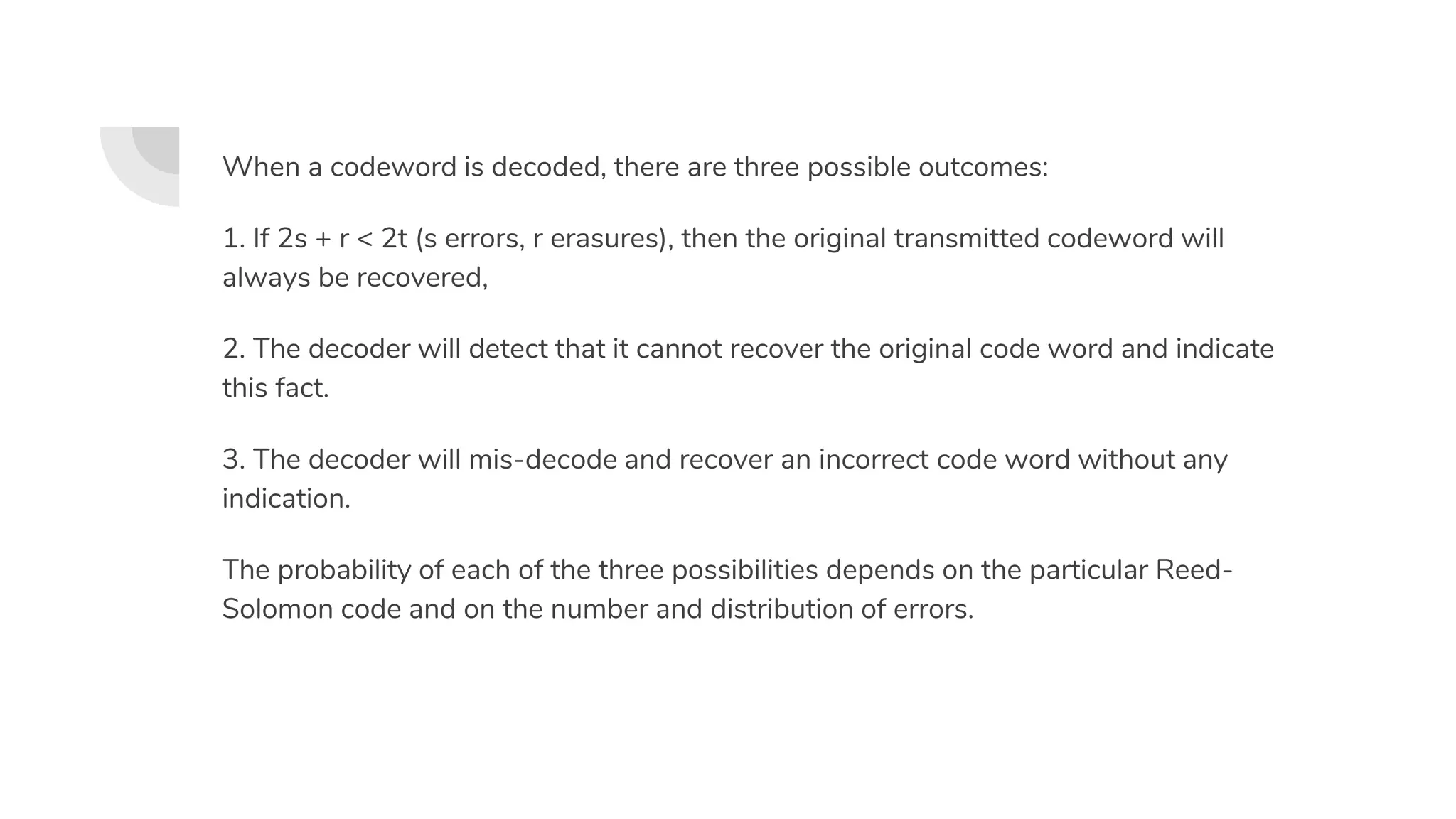 When a codeword is decoded, there are three possible outcomes:

1. If $2s + r < 2t$ (s errors, r erasures), then the original transmitted codeword will always be recovered,

2. The decoder will detect that it cannot recover the original code word and indicate this fact.

3. The decoder will mis-decode and recover an incorrect code word without any indication.

The probability of each of the three possibilities depends on the particular Reed-Solomon code and on the number and distribution of errors.